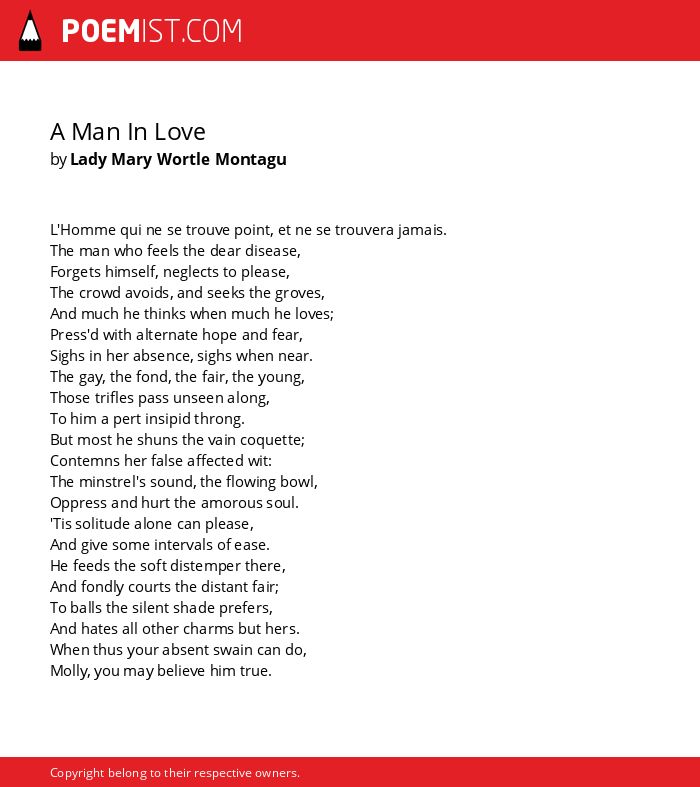 POEMIST.COM

A Man In Love
by Lady Mary Wortle Montagu

L'Homme qui ne se trouve point, et ne se trouvera jamais.
The man who feels the dear disease,
Forgets himself, neglects to please,
The crowd avoids, and seeks the groves,
And much he thinks when much he loves;
Press'd with alternate hope and fear,
Sighs in her absence, sighs when near.
The gay, the fond, the fair, the young,
Those trifles pass unseen along,
To him a pert insipid throng.
But most he shuns the vain coquette;
Contemns her false affected wit:
The minstrel's sound, the flowing bowl,
Oppress and hurt the amorous soul.
'Tis solitude alone can please,
And give some intervals of ease.
He feeds the soft distemper there,
And fondly courts the distant fair;
To balls the silent shade prefers,
And hates all other charms but hers.
When thus your absent swain can do,
Molly, you may believe him true.

Copyright belong to their respective owners.